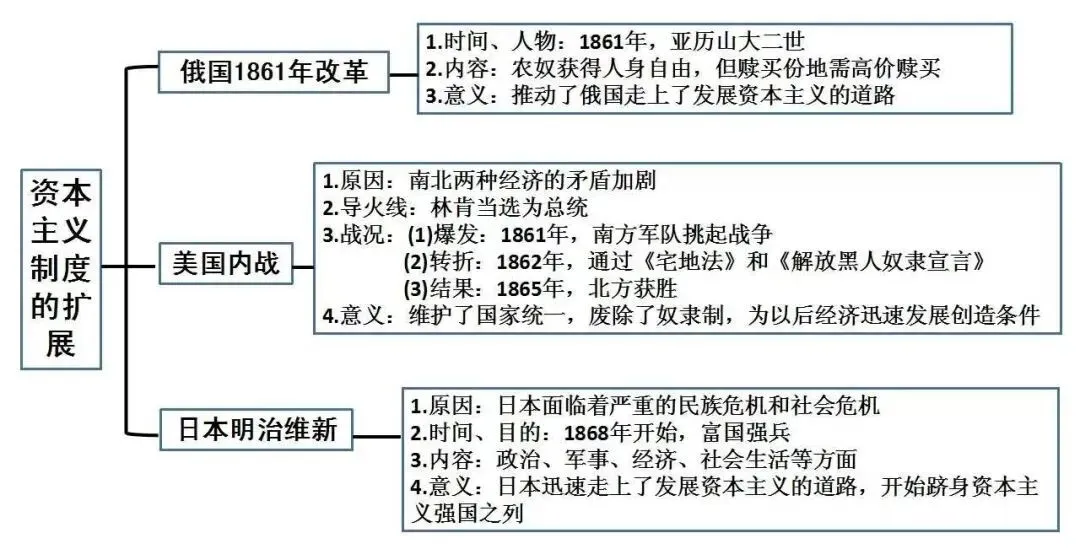 资本主义制度的扩展

俄国1861年改革

1.时间、人物：1861年，亚历山大二世
2.内容：农奴获得人身自由，但赎买份地需高价赎买
3.意义：推动了俄国走上了发展资本主义的道路

美国内战

1.原因：南北两种经济的矛盾加剧
2.导火线：林肯当选为总统
3.战况：(1)爆发：1861年，南方军队挑起战争
(2)转折：1862年，通过《宅地法》和《解放黑人奴隶宣言》
(3)结果：1865年，北方获胜
4.意义：维护了国家统一，废除了奴隶制，为以后经济迅速发展创造条件

日本明治维新

1.原因：日本面临着严重的民族危机和社会危机
2.时间、目的：1868年开始，富国强兵
3.内容：政治、军事、经济、社会生活等方面
4.意义：日本迅速走上了发展资本主义的道路，开始跻身资本主义强国之列